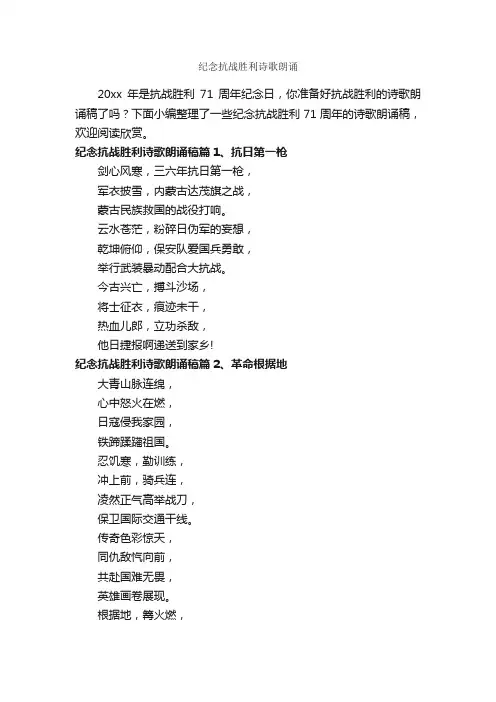 纪念抗战胜利诗歌朗诵

20xx 年是抗战胜利 71 周年纪念日，你准备好抗战胜利的诗歌朗诵稿了吗？下面小编整理了一些纪念抗战胜利 71 周年的诗歌朗诵稿，欢迎阅读欣赏。

纪念抗战胜利诗歌朗诵稿篇 1、抗日第一枪

剑心风寒，三六年抗日第一枪，
军衣披雪，内蒙古达茂旗之战，
蒙古民族救国的战役打响。
云水苍茫，粉碎日伪军的妄想，
乾坤俯仰，保安队爱国兵勇敢，
举行武装暴动配合大抗战。
今古兴亡，搏斗沙场，
将士征衣，痕迹未干，
热血儿郎，立功杀敌，
他日捷报啊递送到家乡!

纪念抗战胜利诗歌朗诵稿篇 2、革命根据地

大青山脉连绵，
心中怒火在燃，
日寇侵我家园，
铁蹄蹂躏祖国。
忍饥寒，勤训练，
冲上前，骑兵连，
凌然正气高举战刀，
保卫国际交通干线。
传奇色彩惊天，
同仇敌忾向前，
共赴国难无畏，
英雄画卷展现。
根据地，篝火燃，